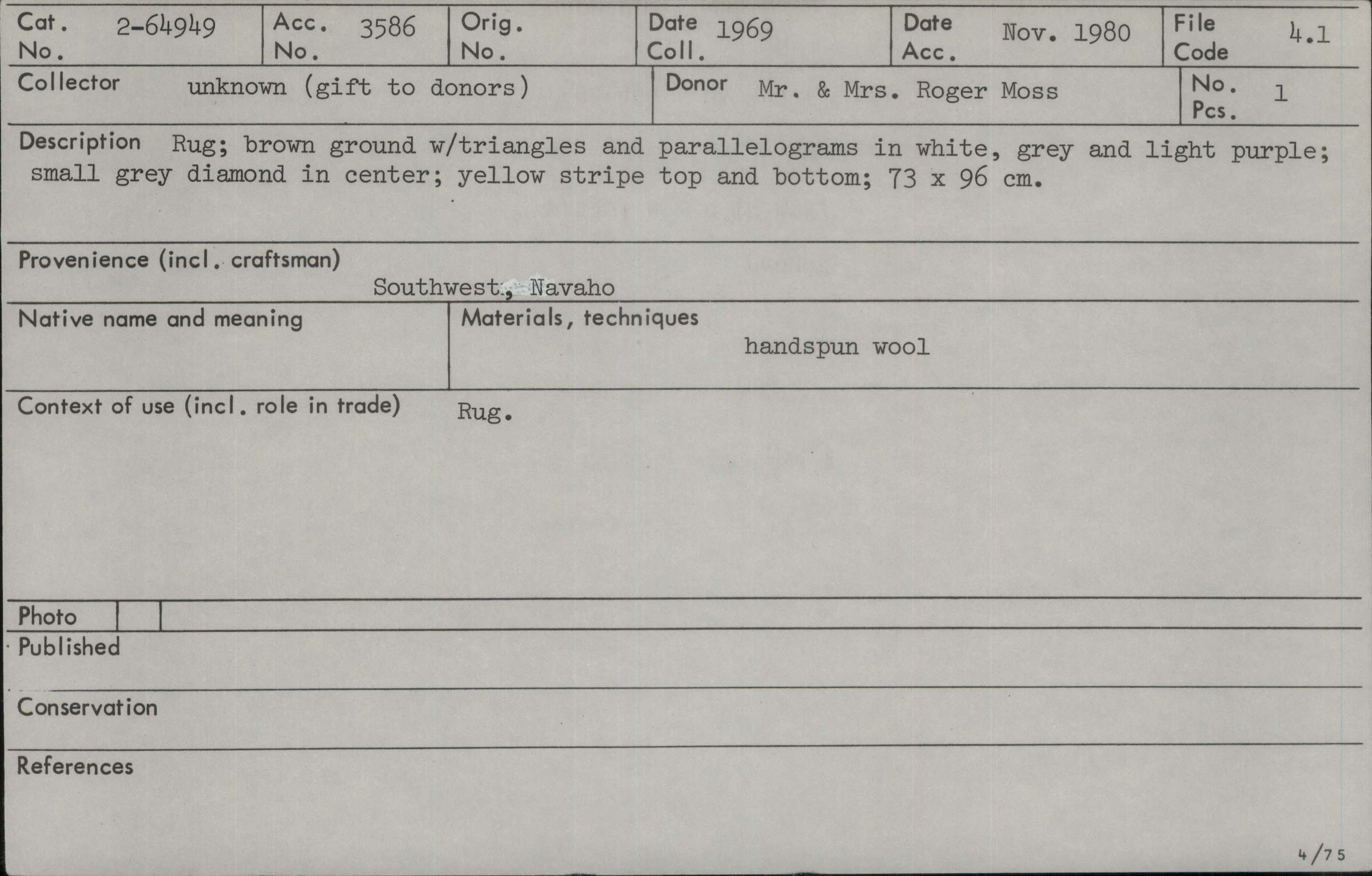 Cat. No. 2-64949

Acc. No. 3586

Orig. No.

Date Coll. 1969

Date Acc. Nov. 1980

File Code 4.1

Collector unknown (gift to donors)

Donor Mr. & Mrs. Roger Moss

No. Pcs. 1

Description Rug; brown ground w/triangles and parallelograms in white, grey and light purple; small grey diamond in center; yellow stripe top and bottom; 73 x 96 cm.

Provenience (incl. craftsman)
Southwest, Navaho

Native name and meaning

Materials, techniques
handspun wool

Context of use (incl. role in trade) Rug.

Photo

Published

Conservation

References

4/75